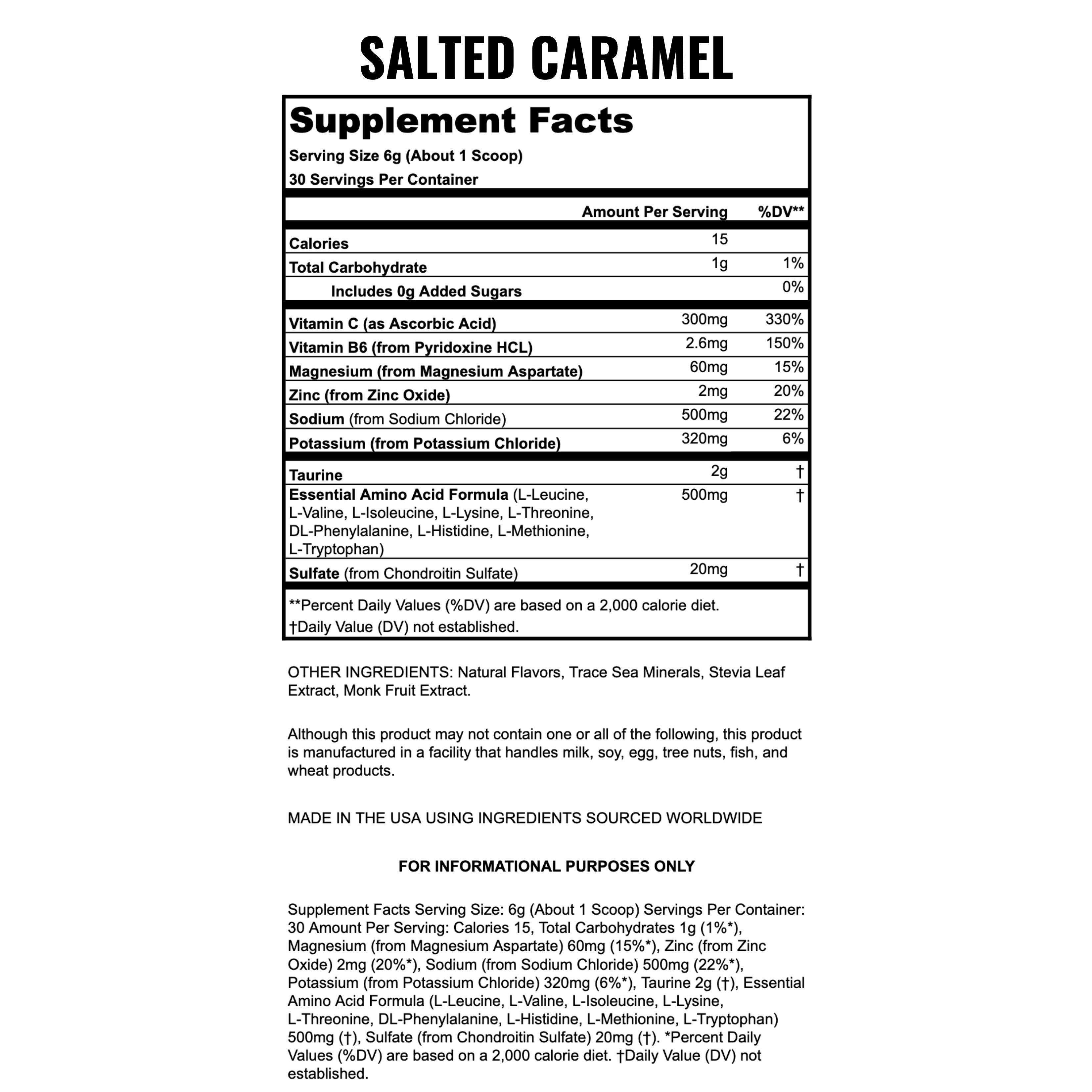 SALTED CARAMEL

Supplement Facts
Serving Size 6g (About 1 Scoop)
30 Servings Per Container

| | Amount Per Serving | %DV** |
|---|---|---|
| Calories | 15 | |
| Total Carbohydrate | 1g | 1% |
| Includes 0g Added Sugars | | 0% |
| Vitamin C (as Ascorbic Acid) | 300mg | 330% |
| Vitamin B6 (from Pyridoxine HCL) | 2.6mg | 150% |
| Magnesium (from Magnesium Aspartate) | 60mg | 15% |
| Zinc (from Zinc Oxide) | 2mg | 20% |
| Sodium (from Sodium Chloride) | 500mg | 22% |
| Potassium (from Potassium Chloride) | 320mg | 6% |
| Taurine | 2g | † |
| Essential Amino Acid Formula (L-Leucine, L-Valine, L-Isoleucine, L-Lysine, L-Threonine, DL-Phenylalanine, L-Histidine, L-Methionine, L-Tryptophan) | 500mg | † |
| Sulfate (from Chondroitin Sulfate) | 20mg | † |

**Percent Daily Values (%DV) are based on a 2,000 calorie diet.
†Daily Value (DV) not established.

OTHER INGREDIENTS: Natural Flavors, Trace Sea Minerals, Stevia Leaf Extract, Monk Fruit Extract.

Although this product may not contain one or all of the following, this product is manufactured in a facility that handles milk, soy, egg, tree nuts, fish, and wheat products.

MADE IN THE USA USING INGREDIENTS SOURCED WORLDWIDE

FOR INFORMATIONAL PURPOSES ONLY

Supplement Facts Serving Size: 6g (About 1 Scoop) Servings Per Container: 30 Amount Per Serving: Calories 15, Total Carbohydrates 1g (1%*), Magnesium (from Magnesium Aspartate) 60mg (15%*), Zinc (from Zinc Oxide) 2mg (20%*), Sodium (from Sodium Chloride) 500mg (22%*), Potassium (from Potassium Chloride) 320mg (6%*), Taurine 2g (†), Essential Amino Acid Formula (L-Leucine, L-Valine, L-Isoleucine, L-Lysine, L-Threonine, DL-Phenylalanine, L-Histidine, L-Methionine, L-Tryptophan) 500mg (†), Sulfate (from Chondroitin Sulfate) 20mg (†). *Percent Daily Values (%DV) are based on a 2,000 calorie diet. †Daily Value (DV) not established.